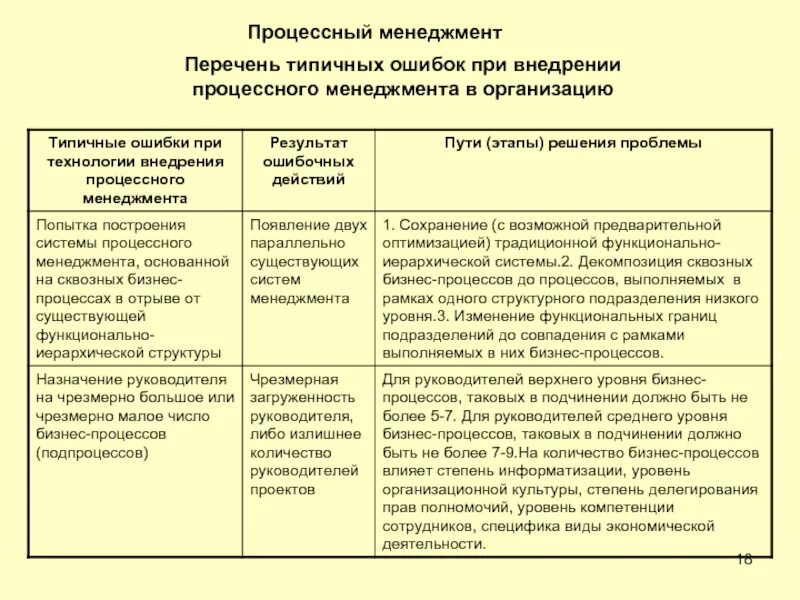 Процессный менеджмент

Перечень типичных ошибок при внедрении процессного менеджмента в организацию

| Типичные ошибки при технологии внедрения процессного менеджмента | Результат ошибочных действий | Пути (этапы) решения проблемы |
|---|---|---|
| Попытка построения системы процессного менеджмента, основанной на сквозных бизнес-процессах в отрыве от существующей функционально-иерархической структуры | Появление двух параллельно существующих систем менеджмента | 1. Сохранение (с возможной предварительной оптимизацией) традиционной функционально-иерархической системы.2. Декомпозиция сквозных бизнес-процессов до процессов, выполняемых в рамках одного структурного подразделения низкого уровня.3. Изменение функциональных границ подразделений до совпадения с рамками выполняемых в них бизнес-процессов. |
| Назначение руководителя на чрезмерно большое или чрезмерно малое число бизнес-процессов (подпроцессов) | Чрезмерная загруженность руководителя, либо излишнее количество руководителей проектов | Для руководителей верхнего уровня бизнес-процессов, таковых в подчинении должно быть не более 5-7. Для руководителей среднего уровня бизнес-процессов, таковых в подчинении должно быть не более 7-9.На количество бизнес-процессов влияет степень информатизации, уровень организационной культуры, степень делегирования прав полномочий, уровень компетенции сотрудников, специфика виды экономической деятельности. |

18